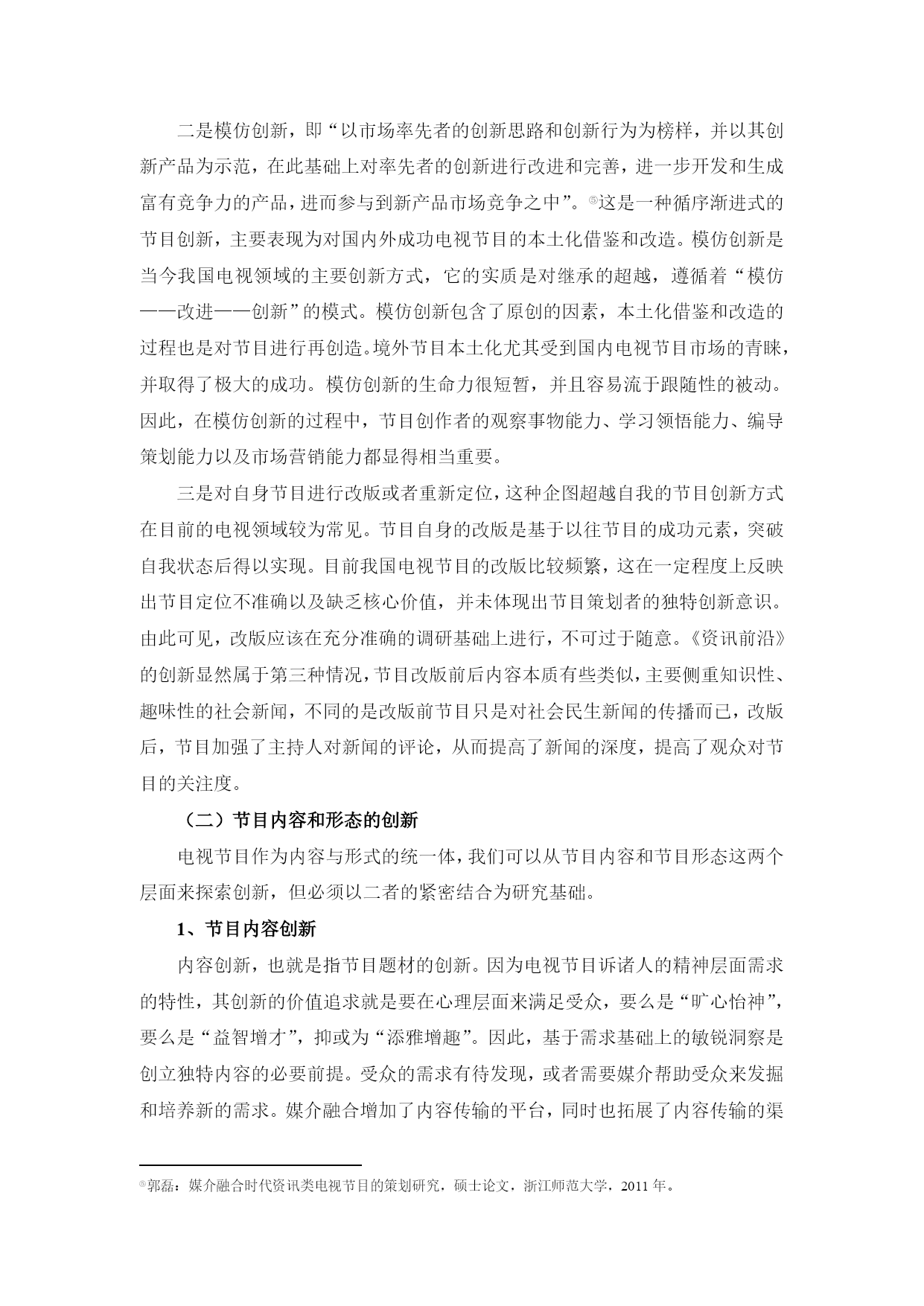 二是模仿创新，即“以市场率先者的创新思路和创新行为为榜样，并以其创新产品为示范，在此基础上对率先者的创新进行改进和完善，进一步开发和生成富有竞争力的产品，进而参与到新产品市场竞争之中”。⑨这是一种循序渐进式的节目创新，主要表现为对国内外成功电视节目的本土化借鉴和改造。模仿创新是当今我国电视领域的主要创新方式，它的实质是对继承的超越，遵循着“模仿——改进——创新”的模式。模仿创新包含了原创的因素，本土化借鉴和改造的过程也是对节目进行再创造。境外节目本土化尤其受到国内电视节目市场的青睐，并取得了极大的成功。模仿创新的生命力很短暂，并且容易流于跟随性的被动。因此，在模仿创新的过程中，节目创作者的观察事物能力、学习领悟能力、编导策划能力以及市场营销能力都显得相当重要。

三是对自身节目进行改版或者重新定位，这种企图超越自我的节目创新方式在目前的电视领域较为常见。节目自身的改版是基于以往节目的成功元素，突破自我状态后得以实现。目前我国电视节目的改版比较频繁，这在一定程度上反映出节目定位不准确以及缺乏核心价值，并未体现出节目策划者的独特创新意识。由此可见，改版应该在充分准确的调研基础上进行，不可过于随意。《资讯前沿》的创新显然属于第三种情况，节目改版前后内容本质有些类似，主要侧重知识性、趣味性的社会新闻，不同的是改版前节目只是对社会民生新闻的传播而已，改版后，节目加强了主持人对新闻的评论，从而提高了新闻的深度，提高了观众对节目的关注度。

（二）节目内容和形态的创新

电视节目作为内容与形式的统一体，我们可以从节目内容和节目形态这两个层面来探索创新，但必须以二者的紧密结合为研究基础。

1、节目内容创新

内容创新，也就是指节目题材的创新。因为电视节目诉诸人的精神层面需求的特性，其创新的价值追求就是要在心理层面来满足受众，要么是“旷心怡神”，要么是“益智增才”，抑或为“添雅增趣”。因此，基于需求基础上的敏锐洞察是创立独特内容的必要前提。受众的需求有待发现，或者需要媒介帮助受众来发掘和培养新的需求。媒介融合增加了内容传输的平台，同时也拓展了内容传输的渠

⑨郭磊：媒介融合时代资讯类电视节目的策划研究，硕士论文，浙江师范大学，2011 年。